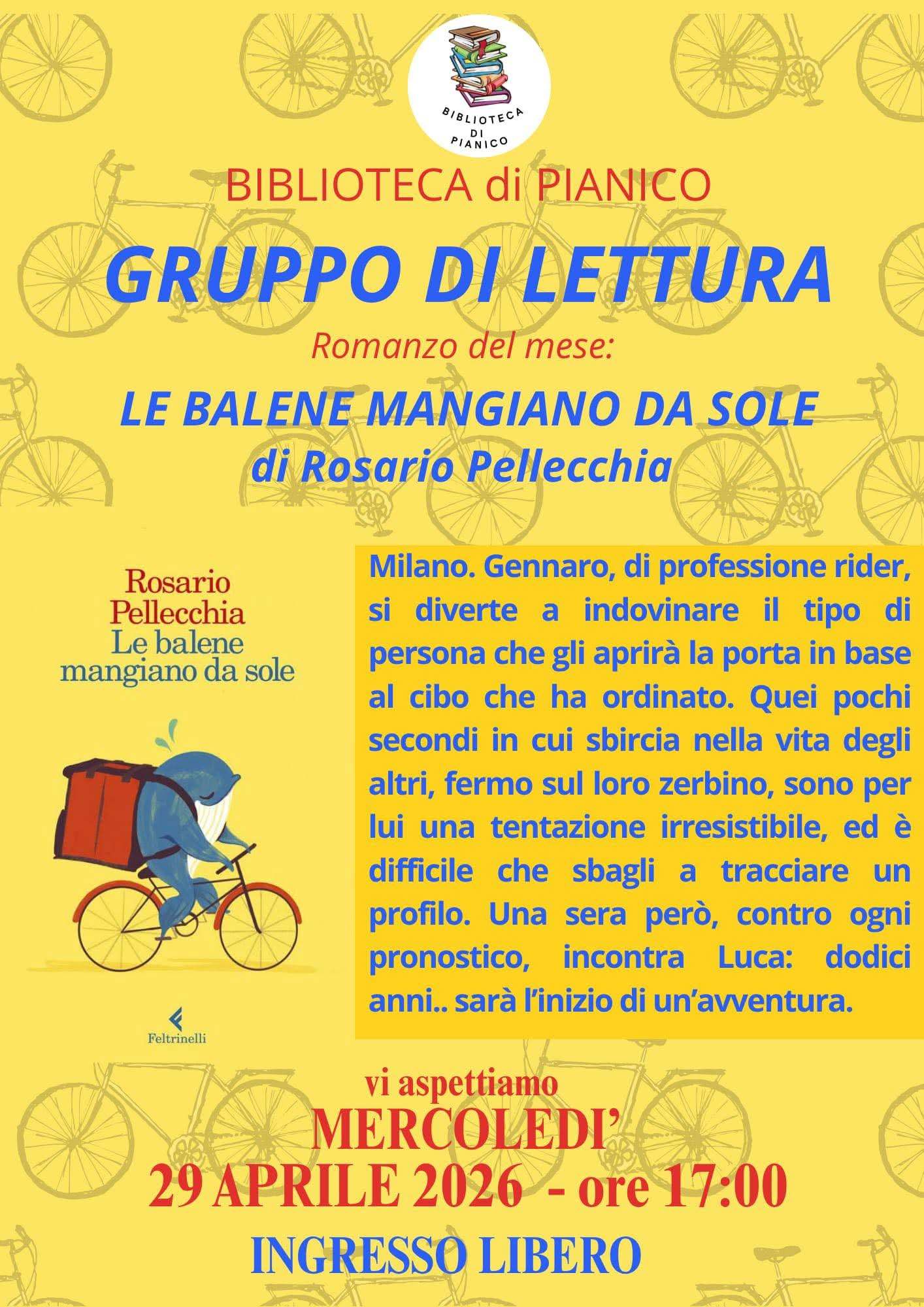 BIBLIOTECA DI PIANICO

BIBLIOTECA di PIANICO

GRUPPO DI LETTURA

Romanzo del mese:

LE BALENE MANGIANO DA SOLE
di Rosario Pellecchia

Rosario Pellecchia
Le balene mangiano da sole

Feltrinelli

Milano. Gennaro, di professione rider, si diverte a indovinare il tipo di persona che gli aprirà la porta in base al cibo che ha ordinato. Quei pochi secondi in cui sbircia nella vita degli altri, fermo sul loro zerbino, sono per lui una tentazione irresistibile, ed è difficile che sbagli a tracciare un profilo. Una sera però, contro ogni pronostico, incontra Luca: dodici anni.. sarà l'inizio di un'avventura.

vi aspettiamo
MERCOLEDI'
29 APRILE 2026 - ore 17:00

INGRESSO LIBERO